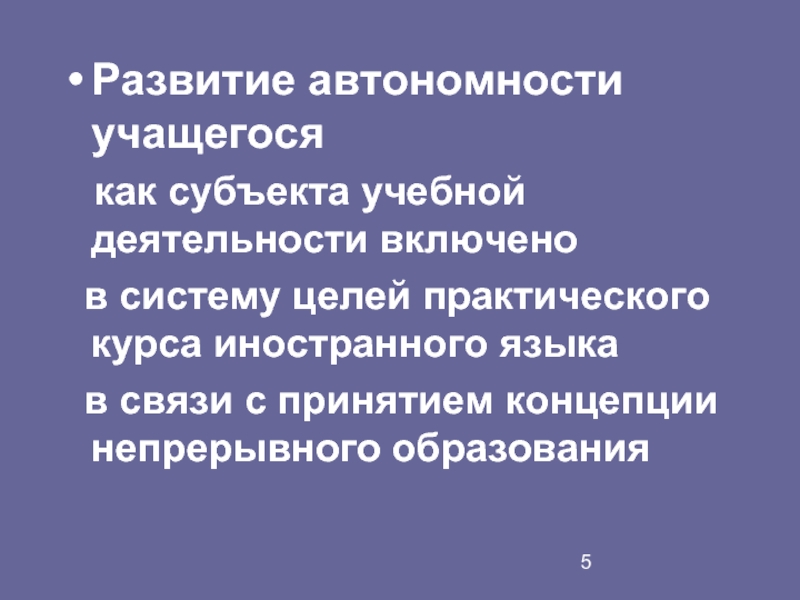 • Развитие автономности учащегося

как субъекта учебной деятельности включено

в систему целей практического курса иностранного языка

в связи с принятием концепции непрерывного образования

5